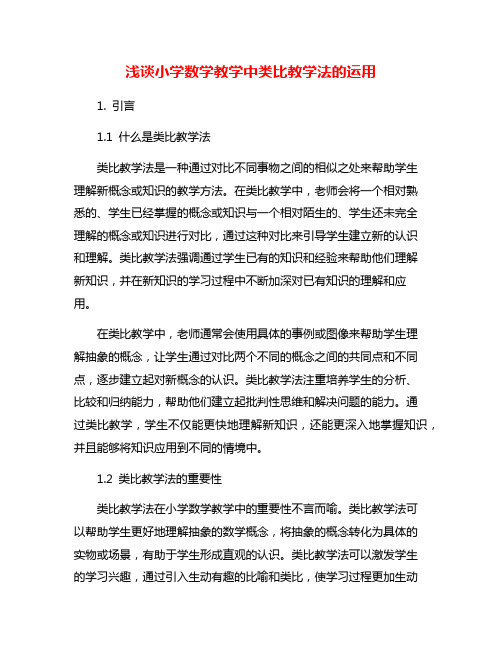 浅谈小学数学教学中类比教学法的运用

1. 引言

1.1 什么是类比教学法

类比教学法是一种通过对比不同事物之间的相似之处来帮助学生理解新概念或知识的教学方法。在类比教学中，老师会将一个相对熟悉的、学生已经掌握的概念或知识与一个相对陌生的、学生还未完全理解的概念或知识进行对比，通过这种对比来引导学生建立新的认识和理解。类比教学法强调通过学生已有的知识和经验来帮助他们理解新知识，并在新知识的学习过程中不断加深对已有知识的理解和应用。

在类比教学中，老师通常会使用具体的事例或图像来帮助学生理解抽象的概念，让学生通过对比两个不同的概念之间的共同点和不同点，逐步建立起对新概念的认识。类比教学法注重培养学生的分析、比较和归纳能力，帮助他们建立起批判性思维和解决问题的能力。通过类比教学，学生不仅能更快地理解新知识，还能更深入地掌握知识，并且能够将知识应用到不同的情境中。

1.2 类比教学法的重要性

类比教学法在小学数学教学中的重要性不言而喻。类比教学法可以帮助学生更好地理解抽象的数学概念，将抽象的概念转化为具体的实物或场景，有助于学生形成直观的认识。类比教学法可以激发学生的学习兴趣，通过引入生动有趣的比喻和类比，使学习过程更加生动